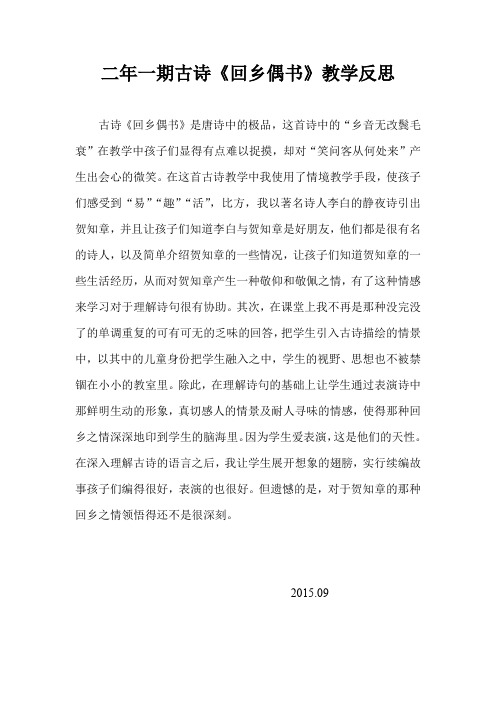 二年一期古诗《回乡偶书》教学反思

古诗《回乡偶书》是唐诗中的极品，这首诗中的“乡音无改鬓毛衰”在教学中孩子们显得有点难以捉摸，却对“笑问客从何处来”产生出会心的微笑。在这首古诗教学中我使用了情境教学手段，使孩子们感受到“易”“趣”“活”，比方，我以著名诗人李白的静夜诗引出贺知章，并且让孩子们知道李白与贺知章是好朋友，他们都是很有名的诗人，以及简单介绍贺知章的一些情况，让孩子们知道贺知章的一些生活经历，从而对贺知章产生一种敬仰和敬佩之情，有了这种情感来学习对于理解诗句很有协助。其次，在课堂上我不再是那种没完没了的单调重复的可有可无的乏味的回答，把学生引入古诗描绘的情景中，以其中的儿童身份把学生融入之中，学生的视野、思想也不被禁锢在小小的教室里。除此，在理解诗句的基础上让学生通过表演诗中那鲜明生动的形象，真切感人的情景及耐人寻味的情感，使得那种回乡之情深深地印到学生的脑海里。因为学生爱表演，这是他们的天性。在深入理解古诗的语言之后，我让学生展开想象的翅膀，实行续编故事孩子们编得很好，表演的也很好。但遗憾的是，对于贺知章的那种回乡之情领悟得还不是很深刻。

2015.09